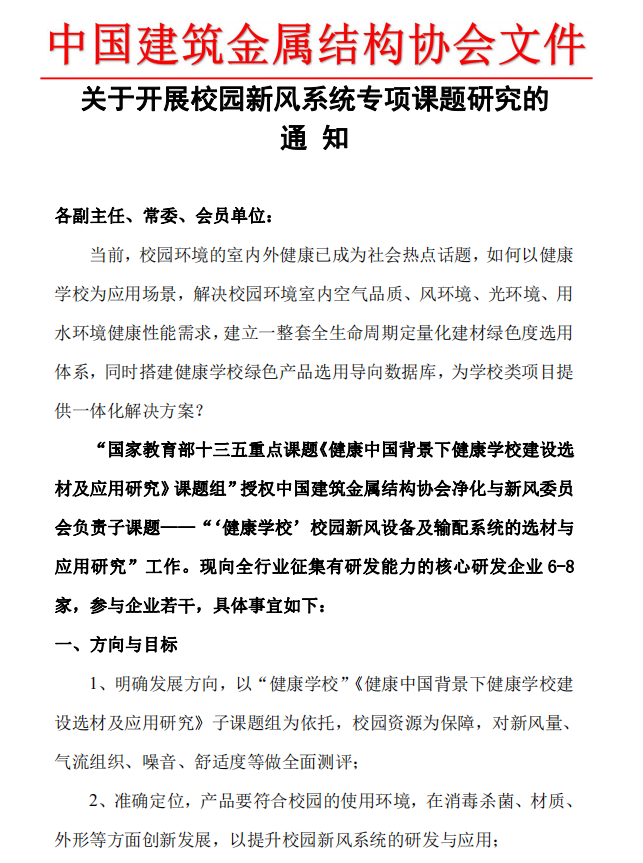 中国建筑金属结构协会文件

关于开展校园新风系统专项课题研究的
通 知

各副主任、常委、会员单位：

当前，校园环境的室内外健康已成为社会热点话题，如何以健康学校为应用场景，解决校园环境室内空气品质、风环境、光环境、用水环境健康性能需求，建立一整套全生命周期定量化建材绿色度选用体系，同时搭建健康学校绿色产品选用导向数据库，为学校类项目提供一体化解决方案？

“国家教育部十三五重点课题《健康中国背景下健康学校建设选材及应用研究》课题组”授权中国建筑金属结构协会净化与新风委员会负责子课题——“‘健康学校’校园新风设备及输配系统的选材与应用研究”工作。现向全行业征集有研发能力的核心研发企业 6-8 家，参与企业若干，具体事宜如下：

一、方向与目标

1、明确发展方向，以“健康学校”《健康中国背景下健康学校建设选材及应用研究》子课题组为依托，校园资源为保障，对新风量、气流组织、噪音、舒适度等做全面测评；

2、准确定位，产品要符合校园的使用环境，在消毒杀菌、材质、外形等方面创新发展，以提升校园新风系统的研发与应用；